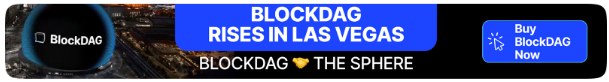 BlockDAG

BLOCKDAG RISES IN LAS VEGAS

BLOCKDAG 🤝 THE SPHERE

Buy BlockDAG Now